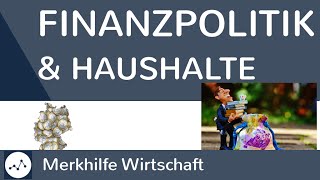 FINANZPOLITIK & HAUSHALTE

Merkhilfe Wirtschaft